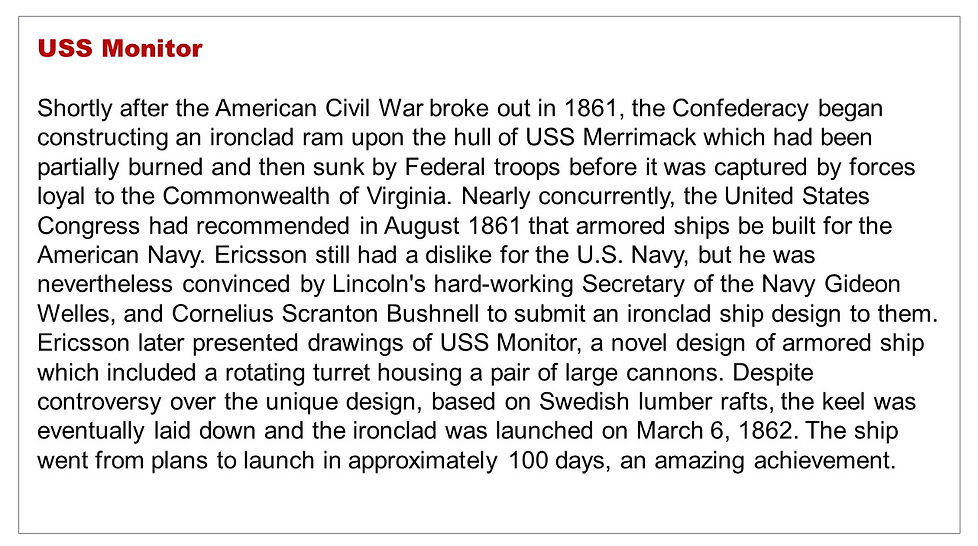 USS Monitor

Shortly after the American Civil War broke out in 1861, the Confederacy began constructing an ironclad ram upon the hull of USS Merrimack which had been partially burned and then sunk by Federal troops before it was captured by forces loyal to the Commonwealth of Virginia. Nearly concurrently, the United States Congress had recommended in August 1861 that armored ships be built for the American Navy. Ericsson still had a dislike for the U.S. Navy, but he was nevertheless convinced by Lincoln's hard-working Secretary of the Navy Gideon Welles, and Cornelius Scranton Bushnell to submit an ironclad ship design to them. Ericsson later presented drawings of USS Monitor, a novel design of armored ship which included a rotating turret housing a pair of large cannons. Despite controversy over the unique design, based on Swedish lumber rafts, the keel was eventually laid down and the ironclad was launched on March 6, 1862. The ship went from plans to launch in approximately 100 days, an amazing achievement.